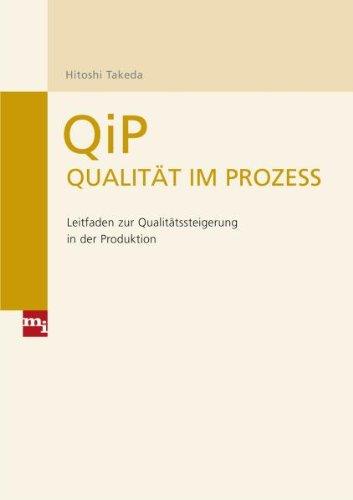 Hitoshi Takeda

QiP
QUALITÄT IM PROZESS

Leitfaden zur Qualitätssteigerung in der Produktion

mi